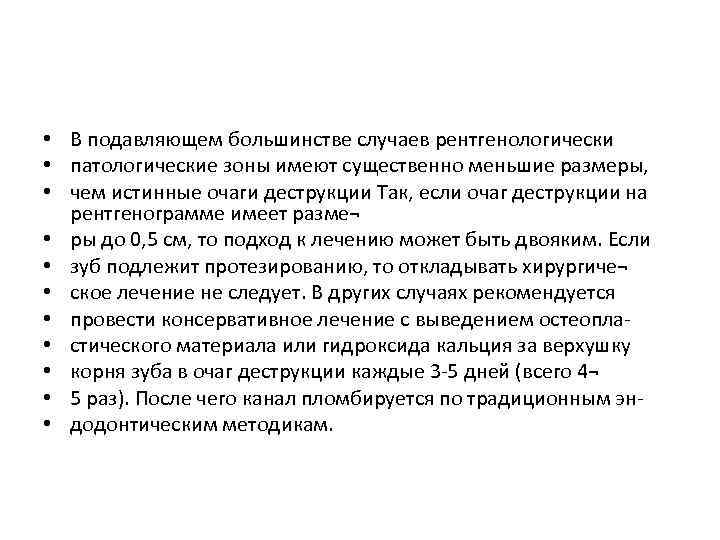 • В подавляющем большинстве случаев рентгенологически
• патологические зоны имеют существенно меньшие размеры,
• чем истинные очаги деструкции Так, если очаг деструкции на рентгенограмме имеет разме¬
• ры до 0,5 см, то подход к лечению может быть двояким. Если
• зуб подлежит протезированию, то откладывать хирургиче¬
• ское лечение не следует. В других случаях рекомендуется
• провести консервативное лечение с выведением остеопла-
• стического материала или гидроксида кальция за верхушку
• корня зуба в очаг деструкции каждые 3-5 дней (всего 4¬
• 5 раз). После чего канал пломбируется по традиционным эн-
• додонтическим методикам.